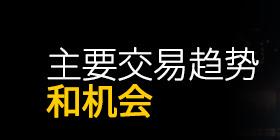 主要交易趋势
和机会